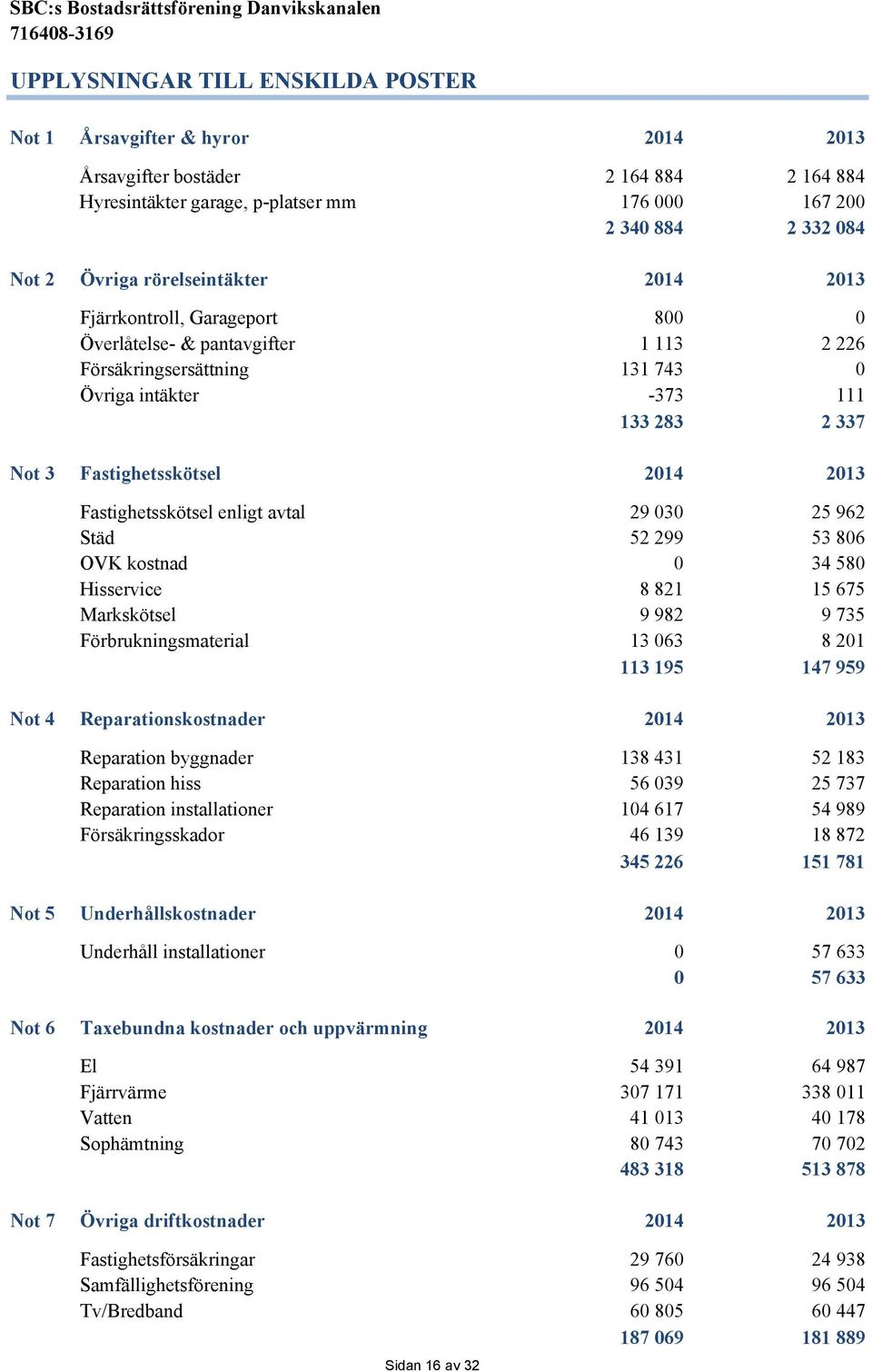 SBC:s Bostadsrättsförening Danvikskanalen
716408-3169

UPPLYSNINGAR TILL ENSKILDA POSTER

| Not 1 | Årsavgifter & hyror | 2014 | 2013 |
|---|---|---|---|
| | Årsavgifter bostäder | 2 164 884 | 2 164 884 |
| | Hyresintäkter garage, p-platser mm | 176 000 | 167 200 |
| | | 2 340 884 | 2 332 084 |

| Not 2 | Övriga rörelseintäkter | 2014 | 2013 |
|---|---|---|---|
| | Fjärrkontroll, Garageport | 800 | 0 |
| | Överlåtelse- & pantavgifter | 1 113 | 2 226 |
| | Försäkringsersättning | 131 743 | 0 |
| | Övriga intäkter | -373 | 111 |
| | | 133 283 | 2 337 |

| Not 3 | Fastighetsskötsel | 2014 | 2013 |
|---|---|---|---|
| | Fastighetsskötsel enligt avtal | 29 030 | 25 962 |
| | Städ | 52 299 | 53 806 |
| | OVK kostnad | 0 | 34 580 |
| | Hisservice | 8 821 | 15 675 |
| | Markskötsel | 9 982 | 9 735 |
| | Förbrukningsmaterial | 13 063 | 8 201 |
| | | 113 195 | 147 959 |

| Not 4 | Reparationskostnader | 2014 | 2013 |
|---|---|---|---|
| | Reparation byggnader | 138 431 | 52 183 |
| | Reparation hiss | 56 039 | 25 737 |
| | Reparation installationer | 104 617 | 54 989 |
| | Försäkringsskador | 46 139 | 18 872 |
| | | 345 226 | 151 781 |

| Not 5 | Underhållskostnader | 2014 | 2013 |
|---|---|---|---|
| | Underhåll installationer | 0 | 57 633 |
| | | 0 | 57 633 |

| Not 6 | Taxebundna kostnader och uppvärmning | 2014 | 2013 |
|---|---|---|---|
| | El | 54 391 | 64 987 |
| | Fjärrvärme | 307 171 | 338 011 |
| | Vatten | 41 013 | 40 178 |
| | Sophämtning | 80 743 | 70 702 |
| | | 483 318 | 513 878 |

| Not 7 | Övriga driftkostnader | 2014 | 2013 |
|---|---|---|---|
| | Fastighetsförsäkringar | 29 760 | 24 938 |
| | Samfällighetsförening | 96 504 | 96 504 |
| | Tv/Bredband | 60 805 | 60 447 |
| | | 187 069 | 181 889 |

Sidan 16 av 32